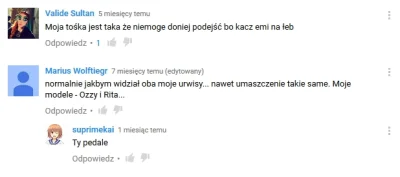 Valide Sultan 5 miesięcy temu
Moja tośka jest taka że niemoge doniej podejść bo kacz emi na łeb
Odpowiedz • 1

Marius Wolftiegr 7 miesięcy temu (edytowany)
normalnie jakbym widział oba moje urwisy... nawet umaszczenie takie same. Moje modele - Ozzy i Rita...
Odpowiedz •

suprimekai 1 miesiąc temu
Ty pedale
Odpowiedz •